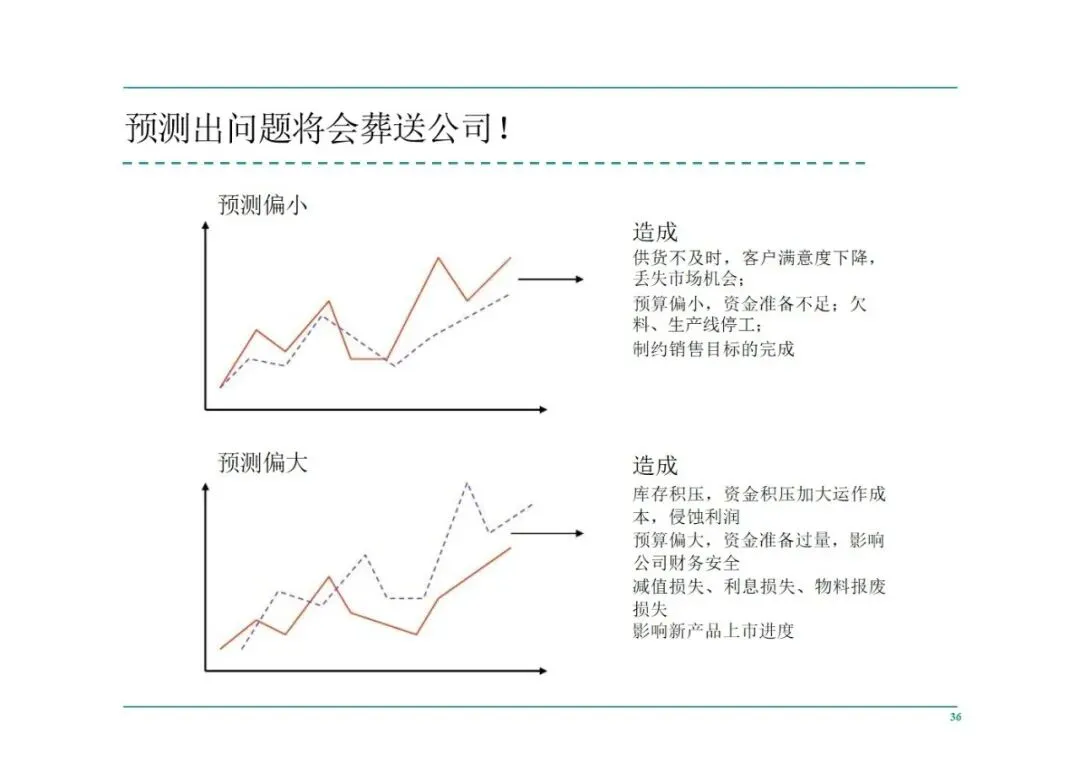 预测出问题将会葬送公司！

预测偏小

造成
供货不及时，客户满意度下降，丢失市场机会；
预算偏小，资金准备不足；欠料、生产线停工；
制约销售目标的完成

预测偏大

造成
库存积压，资金积压加大运作成本，侵蚀利润
预算偏大，资金准备过量，影响公司财务安全
减值损失、利息损失、物料报废损失
影响新产品上市进度

36